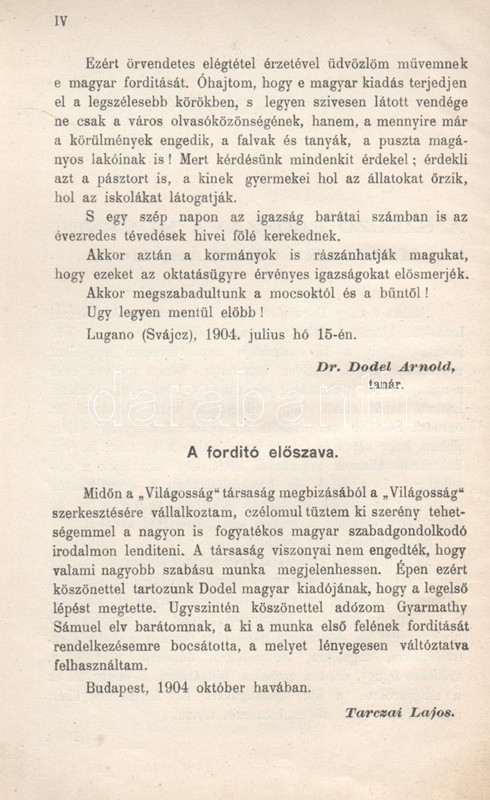 IV

Ezért örvendetes elégtétel érzetével üdvözlöm müvemnek e magyar forditását. Óhajtom, hogy e magyar kiadás terjedjen el a legszélesebb körökben, s legyen szivesen látott vendége ne csak a város olvasóközönségének, hanem, a mennyire már a körülmények engedik, a falvak és tanyák, a puszta magányos lakóinak is! Mert kérdésünk mindenkit érdekel; érdekli azt a pásztort is, a kinek gyermekei hol az állatokat őrzik, hol az iskolákat látogatják.

S egy szép napon az igazság barátai számban is az évezredes tévedések hivei fölé kerekednek.

Akkor aztán a kormányok is rászánhatják magukat, hogy ezeket az oktatásügyre érvényes igazságokat elösmerjék.

Akkor megszabadultunk a mocsoktól és a bűntől!

Ugy legyen mentül előbb!

Lugano (Svájcz), 1904. julius hó 15-én.

Dr. Dodel Arnold,
tanár.

darabanth

A forditó előszava.

Midőn a „Világosság“ társaság megbizásából a „Világosság“ szerkesztésére vállalkoztam, czélomul tüztem ki szerény tehetségemmel a nagyon is fogyatékos magyar szabadgondolkodó irodalmon lenditeni. A társaság viszonyai nem engedték, hogy valami nagyobb szabásu munka megjelenhessen. Épen ezért köszönettel tartozunk Dodel magyar kiadójának, hogy a legelső lépést megtette. Ugyszintén köszönettel adózom Gyarmathy Sámuel elv barátomnak, a ki a munka első felének forditását rendelkezésemre bocsátotta, a melyet lényegesen változtatva felhasználtam.

Budapest, 1904 október havában.

Tarczai Lajos.